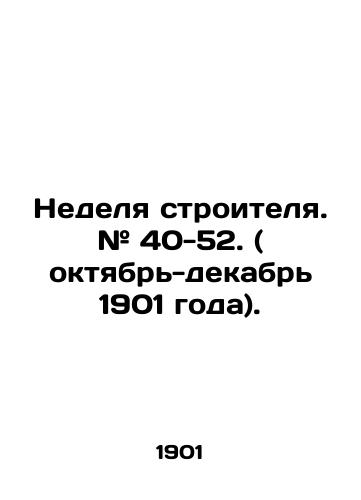 Неделя строителя. № 40-52. ( октябрь-декабрь 1901 года).

1901